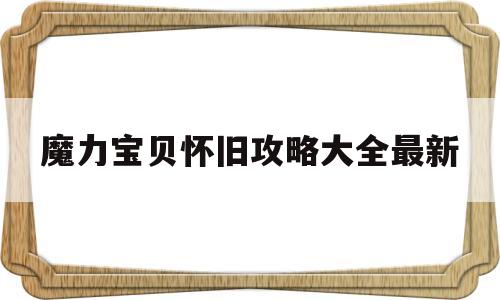 魔力宝贝怀旧攻略大全最新